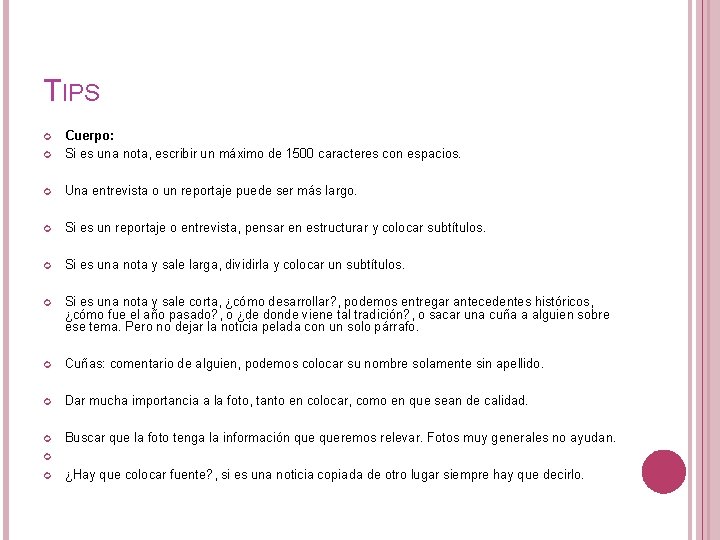 TIPS

Cuerpo:

Si es una nota, escribir un máximo de 1500 caracteres con espacios.

Una entrevista o un reportaje puede ser más largo.

Si es un reportaje o entrevista, pensar en estructurar y colocar subtítulos.

Si es una nota y sale larga, dividirla y colocar un subtítulos.

Si es una nota y sale corta, ¿cómo desarrollar?, podemos entregar antecedentes históricos, ¿cómo fue el año pasado?, o ¿de donde viene tal tradición?, o sacar una cuña a alguien sobre ese tema. Pero no dejar la noticia pelada con un solo párrafo.

Cuñas: comentario de alguien, podemos colocar su nombre solamente sin apellido.

Dar mucha importancia a la foto, tanto en colocar, como en que sean de calidad.

Buscar que la foto tenga la información que queremos relevar. Fotos muy generales no ayudan.

¿Hay que colocar fuente?, si es una noticia copiada de otro lugar siempre hay que decirlo.